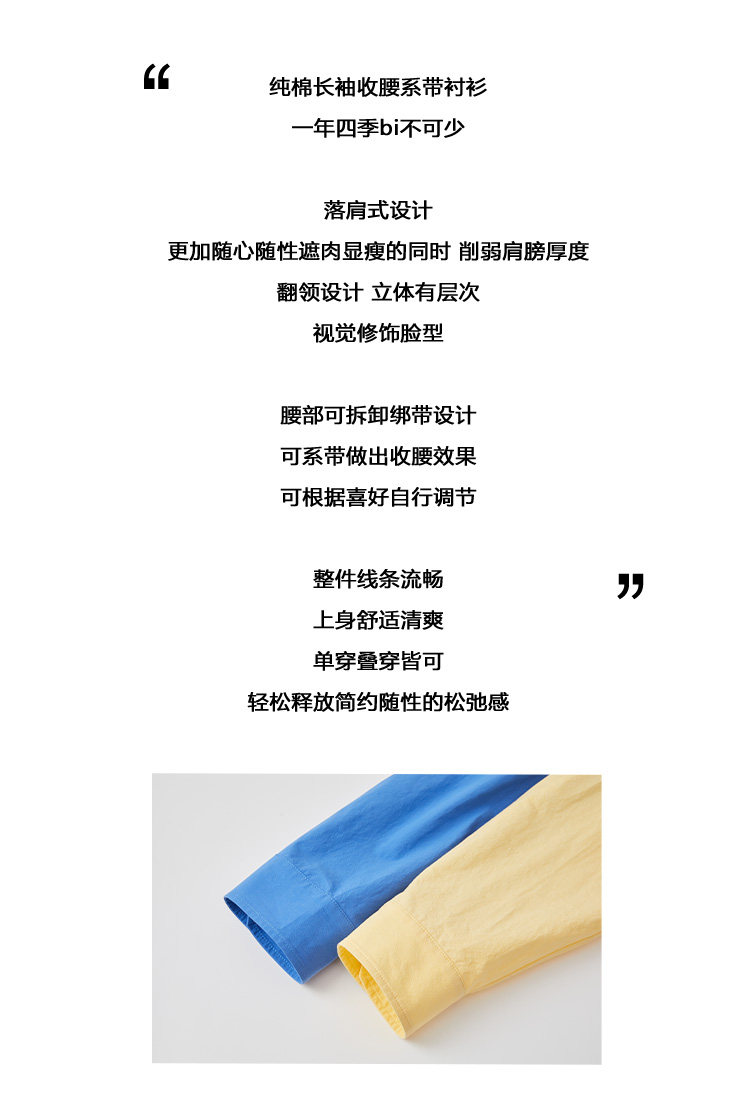 “

纯棉长袖收腰系带衬衫
一年四季bi不可少

落肩式设计
更加随心随性遮肉显瘦的同时 削弱肩膀厚度
翻领设计 立体有层次
视觉修饰脸型

腰部可拆卸绑带设计
可系带做出收腰效果
可根据喜好自行调节

整件线条流畅
上身舒适清爽
单穿叠穿皆可
轻松释放简约随性的松弛感

”